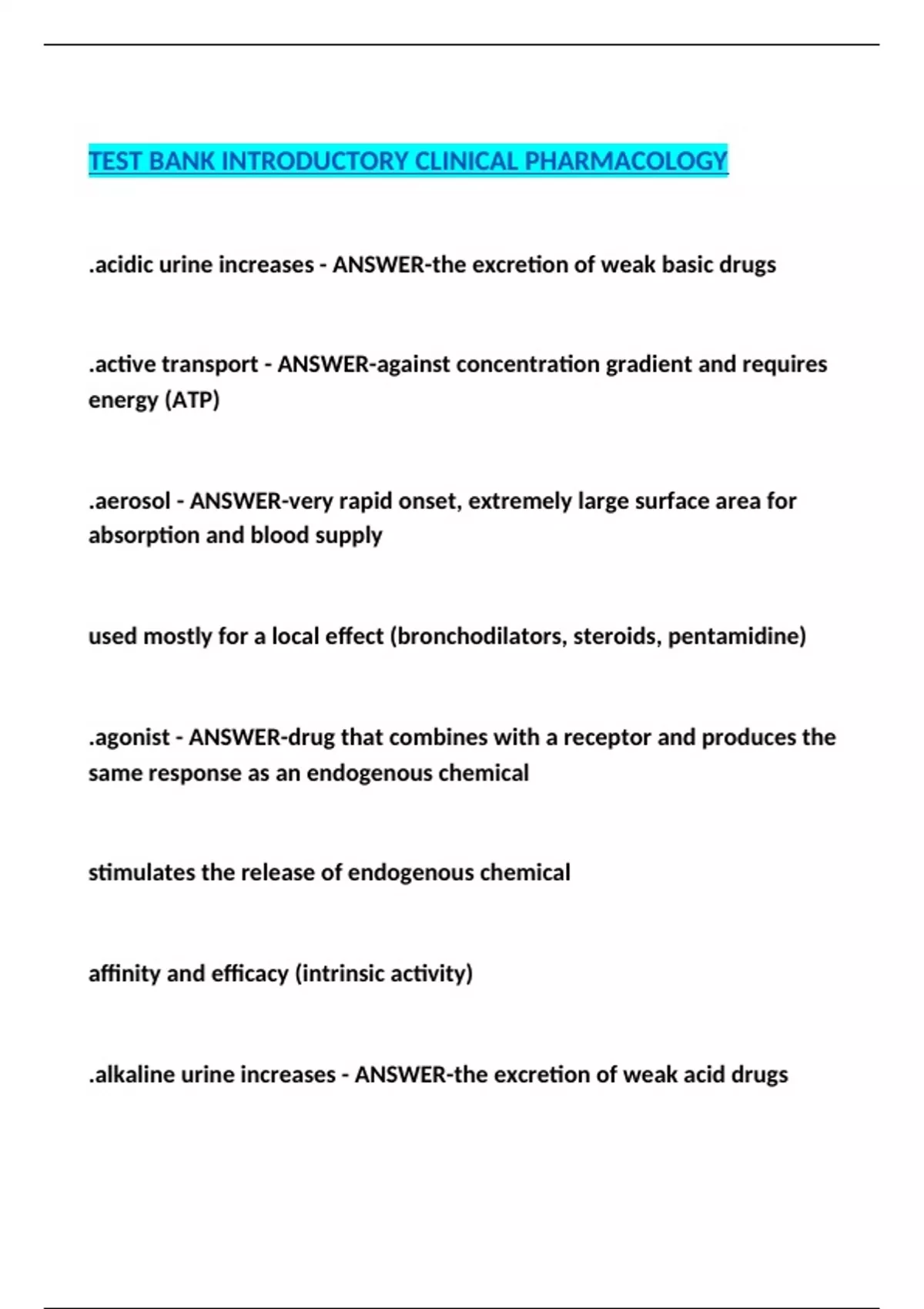 TEST BANK INTRODUCTORY CLINICAL PHARMACOLOGY

.acidic urine increases - ANSWER-the excretion of weak basic drugs

.active transport - ANSWER-against concentration gradient and requires energy (ATP)

.aerosol - ANSWER-very rapid onset, extremely large surface area for absorption and blood supply

used mostly for a local effect (bronchodilators, steroids, pentamidine)

.agonist - ANSWER-drug that combines with a receptor and produces the same response as an endogenous chemical

stimulates the release of endogenous chemical

affinity and efficacy (intrinsic activity)

.alkaline urine increases - ANSWER-the excretion of weak acid drugs